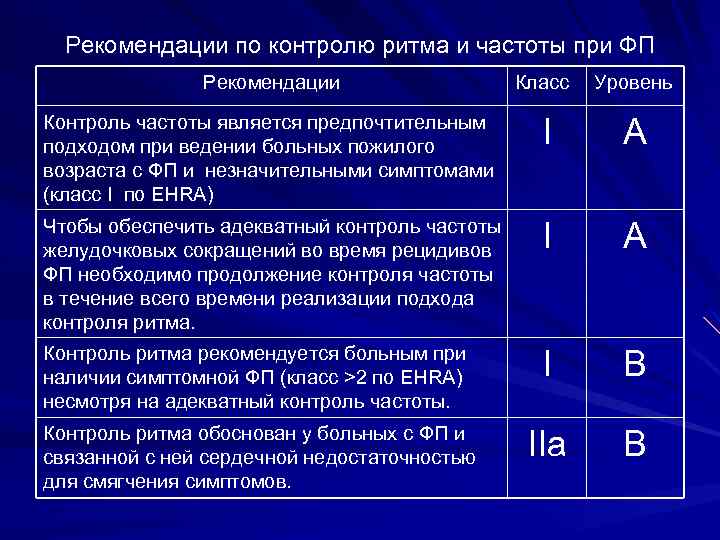 Рекомендации по контролю ритма и частоты при ФП

| Рекомендации | Класс | Уровень |
|---|---|---|
| Контроль частоты является предпочтительным подходом при ведении больных пожилого возраста с ФП и незначительными симптомами (класс I по EHRA) | I | A |
| Чтобы обеспечить адекватный контроль частоты желудочковых сокращений во время рецидивов ФП необходимо продолжение контроля частоты в течение всего времени реализации подхода контроля ритма. | I | A |
| Контроль ритма рекомендуется больным при наличии симптомной ФП (класс >2 по EHRA) несмотря на адекватный контроль частоты. | I | B |
| Контроль ритма обоснован у больных с ФП и связанной с ней сердечной недостаточностью для смягчения симптомов. | IIa | B |